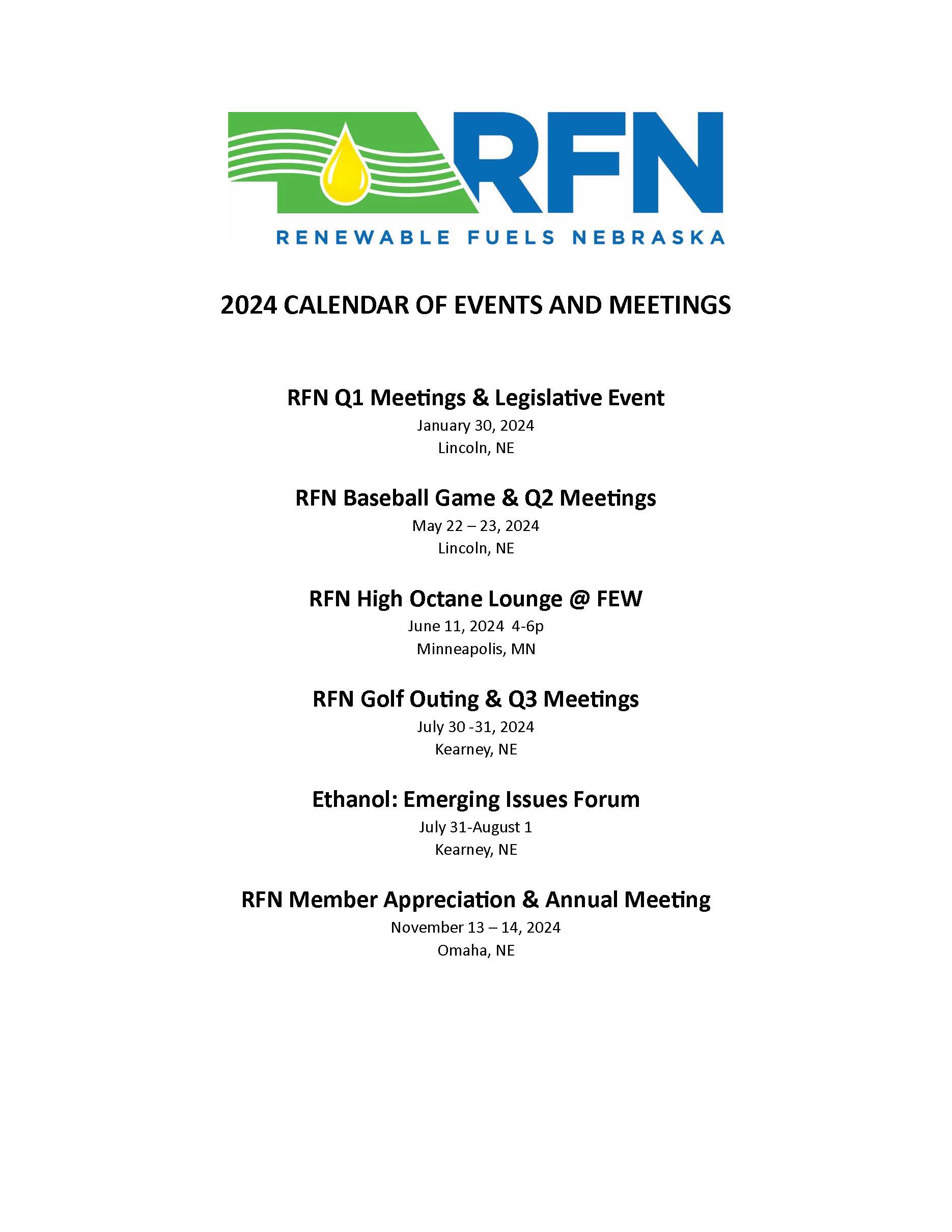 RFN
RENEWABLE FUELS NEBRASKA

2024 CALENDAR OF EVENTS AND MEETINGS

RFN Q1 Meetings & Legislative Event
January 30, 2024
Lincoln, NE

RFN Baseball Game & Q2 Meetings
May 22 – 23, 2024
Lincoln, NE

RFN High Octane Lounge @ FEW
June 11, 2024 4-6p
Minneapolis, MN

RFN Golf Outing & Q3 Meetings
July 30 -31, 2024
Kearney, NE

Ethanol: Emerging Issues Forum
July 31-August 1
Kearney, NE

RFN Member Appreciation & Annual Meeting
November 13 – 14, 2024
Omaha, NE